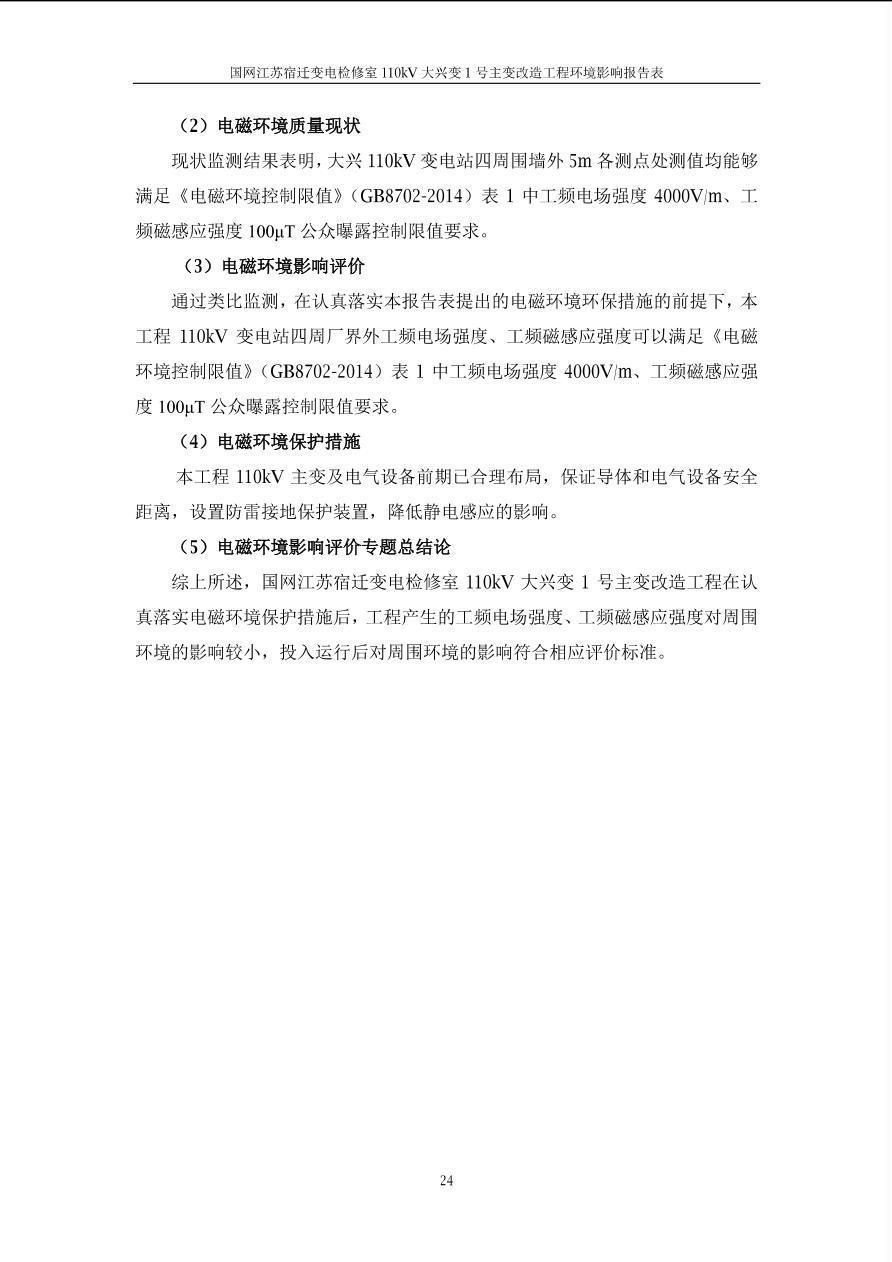 国网江苏宿迁变电检修室 110kV 大兴变 1 号主变改造工程环境影响报告表

（2）电磁环境质量现状

现状监测结果表明，大兴 110kV 变电站四周围墙外 5m 各测点处测值均能够满足《电磁环境控制限值》(GB8702-2014）表 1 中工频电场强度 4000V/m、工频磁感应强度 100μT 公众曝露控制限值要求。

（3）电磁环境影响评价

通过类比监测，在认真落实本报告表提出的电磁环境环保措施的前提下，本工程 110kV 变电站四周厂界外工频电场强度、工频磁感应强度可以满足《电磁环境控制限值》(GB8702-2014）表 1 中工频电场强度 4000V/m、工频磁感应强度 100μT 公众曝露控制限值要求。

（4）电磁环境保护措施

本工程 110kV 主变及电气设备前期已合理布局，保证导体和电气设备安全距离，设置防雷接地保护装置，降低静电感应的影响。

（5）电磁环境影响评价专题总结论

综上所述，国网江苏宿迁变电检修室 110kV 大兴变 1 号主变改造工程在认真落实电磁环境保护措施后，工程产生的工频电场强度、工频磁感应强度对周围环境的影响较小，投入运行后对周围环境的影响符合相应评价标准。

24